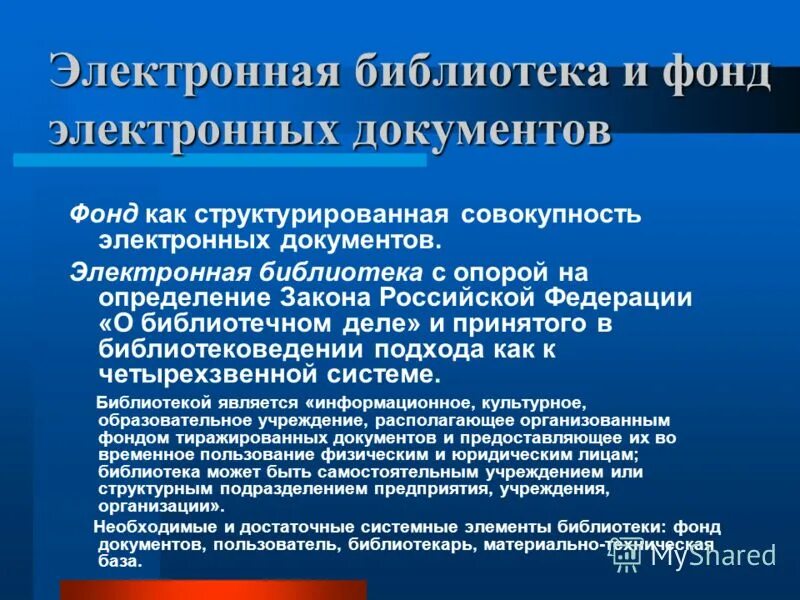 Электронная библиотека и фонд электронных документов

Фонд как структурированная совокупность электронных документов.

Электронная библиотека с опорой на определение Закона Российской Федерации «О библиотечном деле» и принятого в библиотековедении подхода как к четырехзвенной системе.

Библиотекой является «информационное, культурное, образовательное учреждение, располагающее организованным фондом тиражированных документов и предоставляющее их во временное пользование физическим и юридическим лицам; библиотека может быть самостоятельным учреждением или структурным подразделением предприятия, учреждения, организации».

Необходимые и достаточные системные элементы библиотеки: фонд документов, пользователь, библиотекарь, материально-техническая база.

MyShared